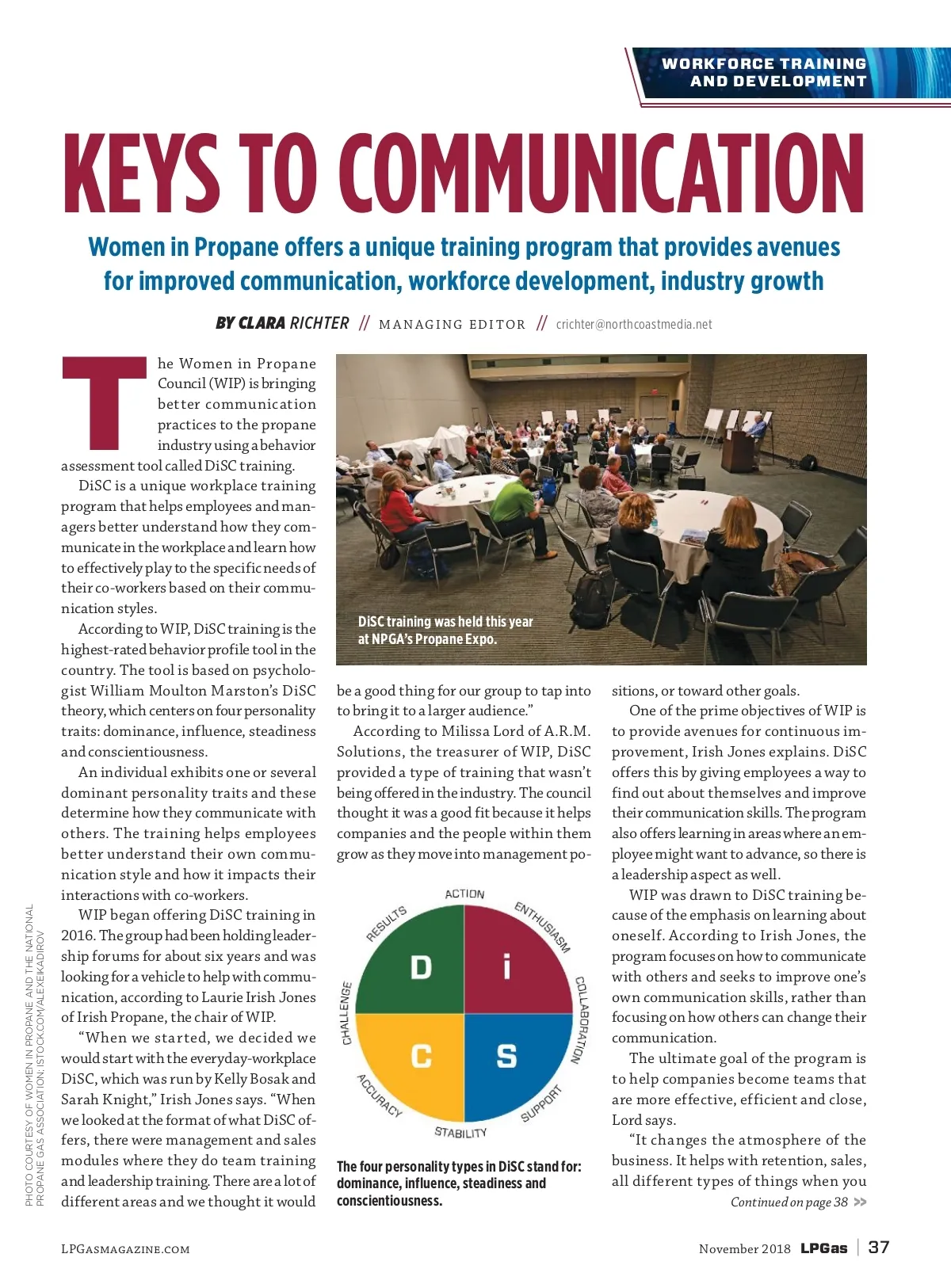 WORKFORCE TRAINING AND DEVELOPMENT

KEYS TO COMMUNICATION

Women in Propane offers a unique training program that provides avenues for improved communication, workforce development, industry growth

BY CLARA RICHTER // MANAGING EDITOR // crichter@northcoastmedia.net

The Women in Propane Council (WIP) is bringing better communication practices to the propane industry using a behavior assessment tool called DiSC training.

DiSC is a unique workplace training program that helps employees and managers better understand how they communicate in the workplace and learn how to effectively play to the specific needs of their co-workers based on their communication styles.

According to WIP, DiSC training is the highest-rated behavior profile tool in the country. The tool is based on psychologist William Moulton Marston's DiSC theory, which centers on four personality traits: dominance, influence, steadiness and conscientiousness.

An individual exhibits one or several dominant personality traits and these determine how they communicate with others. The training helps employees better understand their own communication style and how it impacts their interactions with co-workers.

WIP began offering DiSC training in 2016. The group had been holding leadership forums for about six years and was looking for a vehicle to help with communication, according to Laurie Irish Jones of Irish Propane, the chair of WIP.

"When we started, we decided we would start with the everyday-workplace DiSC, which was run by Kelly Bosak and Sarah Knight," Irish Jones says. "When we looked at the format of what DiSC offers, there were management and sales modules where they do team training and leadership training. There are a lot of different areas and we thought it would be a good thing for our group to tap into to bring it to a larger audience."

According to Milissa Lord of A.R.M. Solutions, the treasurer of WIP, DiSC provided a type of training that wasn't being offered in the industry. The council thought it was a good fit because it helps companies and the people within them grow as they move into management positions, or toward other goals.

One of the prime objectives of WIP is to provide avenues for continuous improvement, Irish Jones explains. DiSC offers this by giving employees a way to find out about themselves and improve their communication skills. The program also offers learning in areas where an employee might want to advance, so there is a leadership aspect as well.

WIP was drawn to DiSC training because of the emphasis on learning about oneself. According to Irish Jones, the program focuses on how to communicate with others and seeks to improve one's own communication skills, rather than focusing on how others can change their communication.

The ultimate goal of the program is to help companies become teams that are more effective, efficient and close, Lord says.

"It changes the atmosphere of the business. It helps with retention, sales, all different types of things when you

Continued on page 38 >>

DiSC training was held this year at NPGA's Propane Expo.

ACTION ENTHUSIASM COLLABORATION SUPPORT STABILITY ACCURACY CHALLENGE RESULTS
D i C S

The four personality types in DiSC stand for: dominance, influence, steadiness and conscientiousness.

PHOTO COURTESY OF WOMEN IN PROPANE AND THE NATIONAL PROPANE GAS ASSOCIATION; ISTOCK.COM/ALEXEIKADIROV

LPGASMAGAZINE.COM

November 2018 LPGas | 37